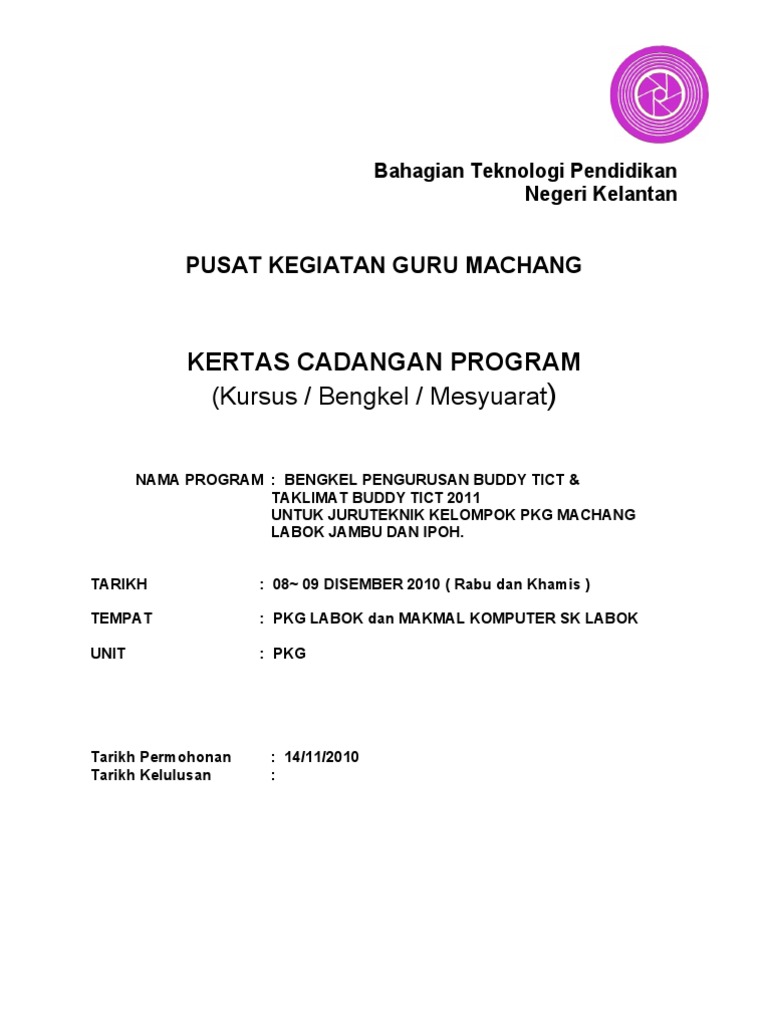 Bahagian Teknologi Pendidikan
Negeri Kelantan

PUSAT KEGIATAN GURU MACHANG

KERTAS CADANGAN PROGRAM
(Kursus / Bengkel / Mesyuarat)

NAMA PROGRAM : BENGKEL PENGURUSAN BUDDY TICT & TAKLIMAT BUDDY TICT 2011 UNTUK JURUTEKNIK KELOMPOK PKG MACHANG LABOK JAMBU DAN IPOH.

TARIKH : 08~ 09 DISEMBER 2010 ( Rabu dan Khamis )

TEMPAT : PKG LABOK dan MAKMAL KOMPUTER SK LABOK

UNIT : PKG

Tarikh Permohonan : 14/11/2010
Tarikh Kelulusan :